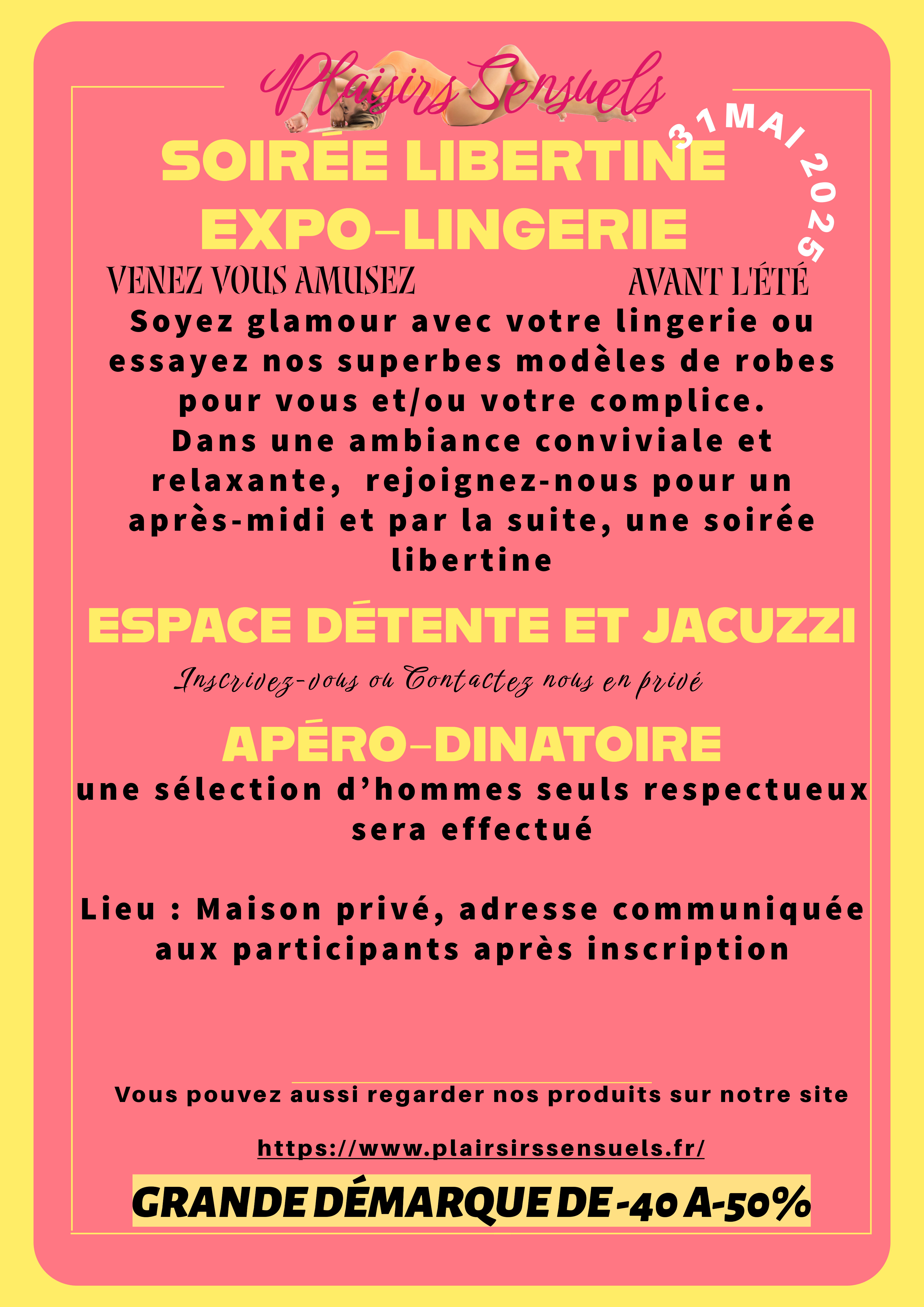 Plaisirs Sensuels

31 MAI 2025

SOIRÉE LIBERTINE
EXPO-LINGERIE

VENEZ VOUS AMUSEZ AVANT L'ÉTÉ

Soyez glamour avec votre lingerie ou essayez nos superbes modèles de robes pour vous et/ou votre complice.
Dans une ambiance conviviale et relaxante, rejoignez-nous pour un après-midi et par la suite, une soirée libertine

ESPACE DÉTENTE ET JACUZZI

Inscrivez-vous ou Contactez nous en privé

APÉRO-DINATOIRE

une sélection d'hommes seuls respectueux sera effectué

Lieu : Maison privé, adresse communiquée aux participants après inscription

Vous pouvez aussi regarder nos produits sur notre site

https://www.plairsirssensuels.fr/

GRANDE DÉMARQUE DE -40 A-50%